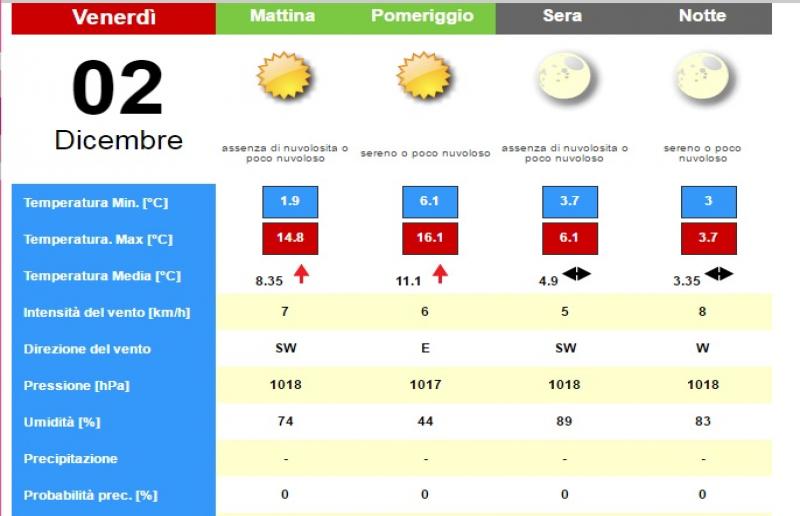 | Venerdì | Mattina | Pomeriggio | Sera | Notte |
|---|---|---|---|---|
| 02 Dicembre | assenza di nuvolosita o poco nuvoloso | sereno o poco nuvoloso | assenza di nuvolosita o poco nuvoloso | sereno o poco nuvoloso |
| Temperatura Min. [°C] | 1.9 | 6.1 | 3.7 | 3 |
| Temperatura. Max [°C] | 14.8 | 16.1 | 6.1 | 3.7 |
| Temperatura Media [°C] | 8.35 | 11.1 | 4.9 | 3.35 |
| Intensità del vento [km/h] | 7 | 6 | 5 | 8 |
| Direzione del vento | SW | E | SW | W |
| Pressione [hPa] | 1018 | 1017 | 1018 | 1018 |
| Umidità [%] | 74 | 44 | 89 | 83 |
| Precipitazione | - | - | - | - |
| Probabilità prec. [%] | 0 | 0 | 0 | 0 |